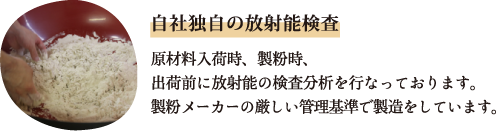 自社独自の放射能検査

原材料入荷時、製粉時、
出荷前に放射能の検査分析を行なっております。
製粉メーカーの厳しい管理基準で製造をしています。